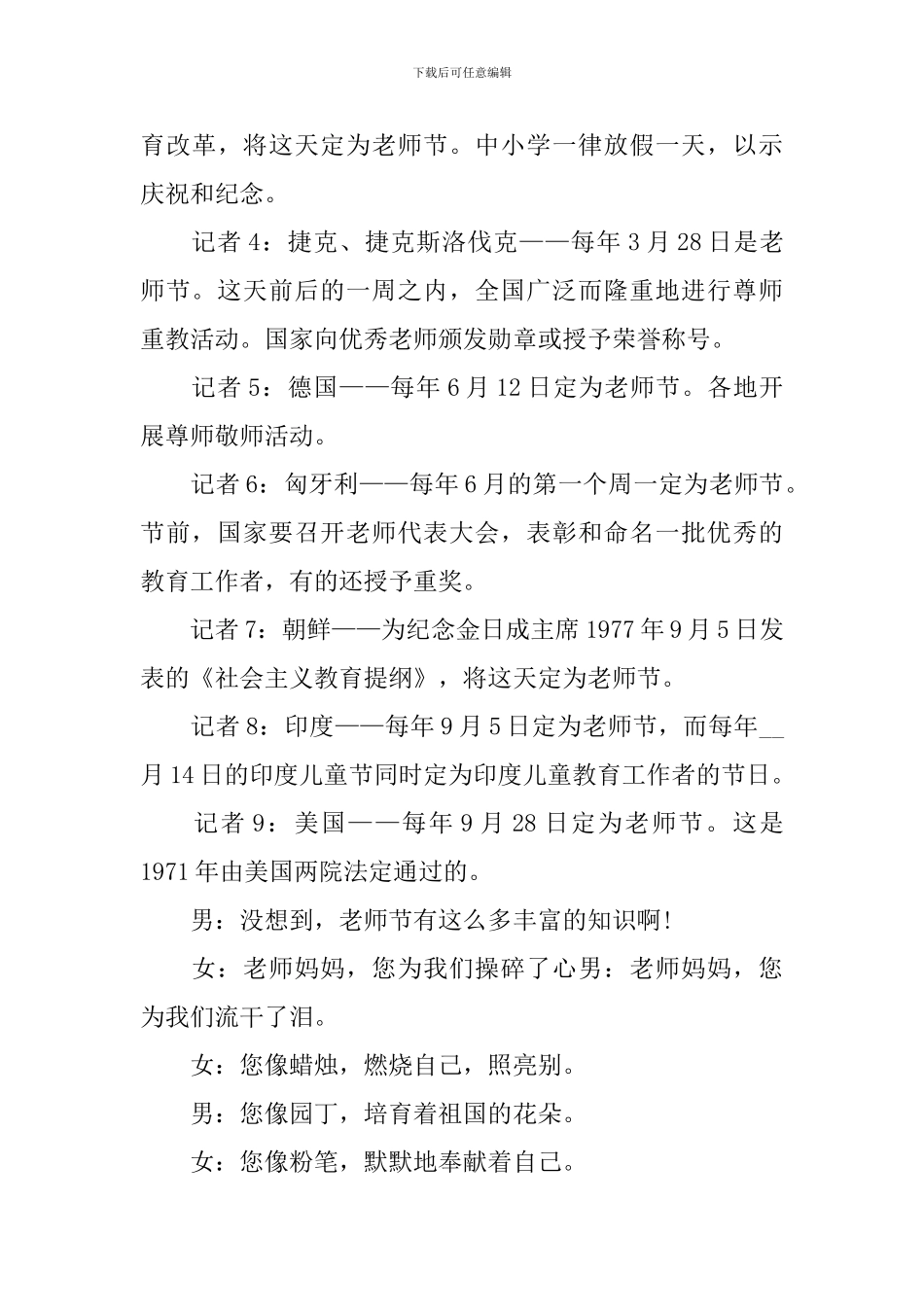 下载后可任意编辑

育改革，将这天定为老师节。中小学一律放假一天，以示庆祝和纪念。

记者 4：捷克、捷克斯洛伐克——每年 3 月 28 日是老师节。这天前后的一周之内，全国广泛而隆重地进行尊师重教活动。国家向优秀老师颁发勋章或授予荣誉称号。

记者 5：德国——每年 6 月 12 日定为老师节。各地开展尊师敬师活动。

记者 6：匈牙利——每年 6 月的第一个周一定为老师节。节前，国家要召开老师代表大会，表彰和命名一批优秀的教育工作者，有的还授予重奖。

记者 7：朝鲜——为纪念金日成主席 1977 年 9 月 5 日发表的《社会主义教育提纲》，将这天定为老师节。

记者 8：印度——每年 9 月 5 日定为老师节，而每年__月 14 日的印度儿童节同时定为印度儿童教育工作者的节日。

记者 9：美国——每年 9 月 28 日定为老师节。这是 1971 年由美国两院法定通过的。

男：没想到，老师节有这么多丰富的知识啊!

女：老师妈妈，您为我们操碎了心男：老师妈妈，您为我们流干了泪。

女：您像蜡烛，燃烧自己，照亮别。

男：您像园丁，培育着祖国的花朵。

女：您像粉笔，默默地奉献着自己。